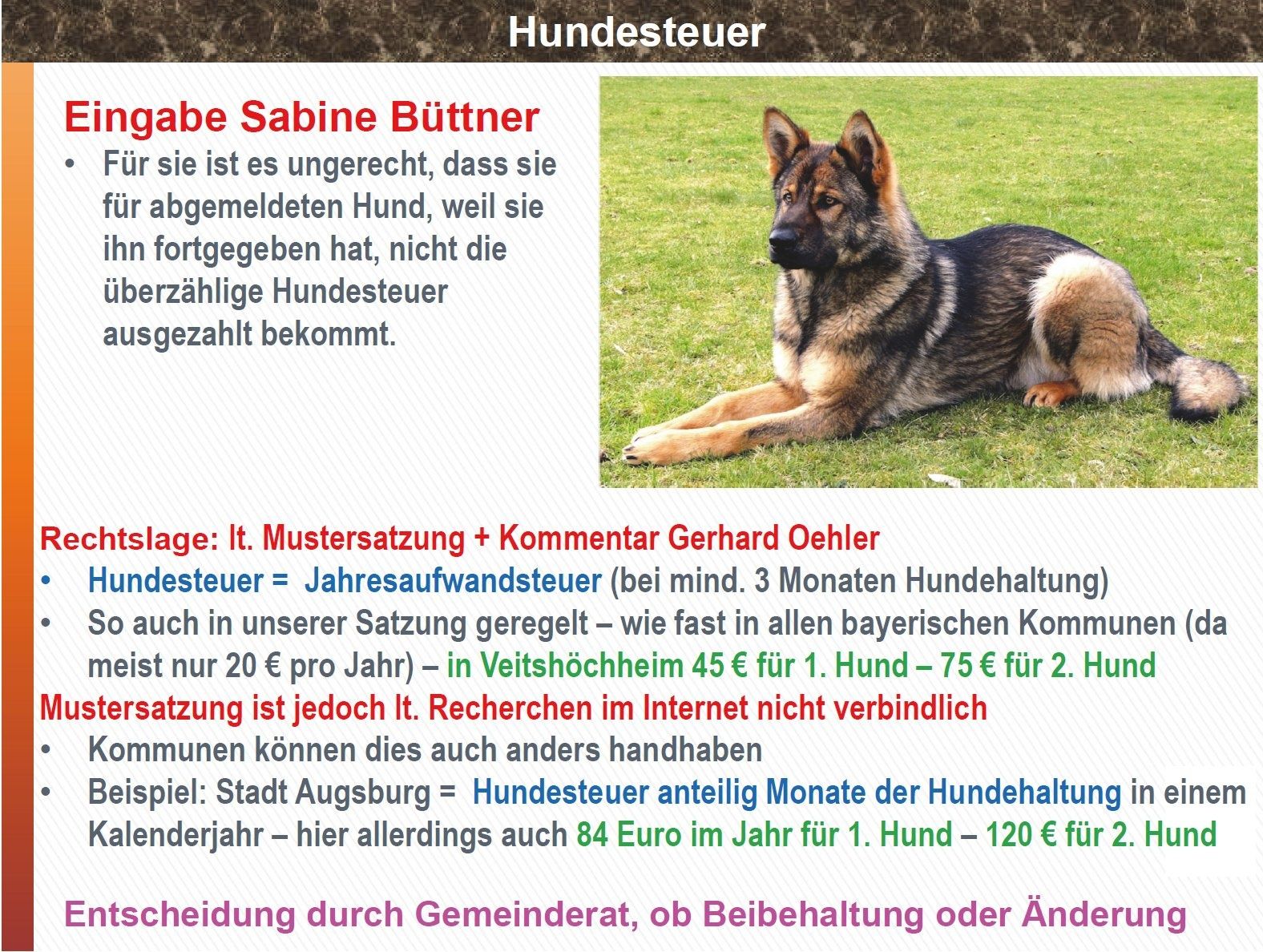 Hundesteuer

Eingabe Sabine Büttner

• Für sie ist es ungerecht, dass sie für abgemeldeten Hund, weil sie ihn fortgegeben hat, nicht die überzählige Hundesteuer ausgezahlt bekommt.

Rechtslage: lt. Mustersatzung + Kommentar Gerhard Oehler

• Hundesteuer = Jahresaufwandsteuer (bei mind. 3 Monaten Hundehaltung)
• So auch in unserer Satzung geregelt – wie fast in allen bayerischen Kommunen (da meist nur 20 € pro Jahr) – in Veitshöchheim 45 € für 1. Hund – 75 € für 2. Hund

Mustersatzung ist jedoch lt. Recherchen im Internet nicht verbindlich

• Kommunen können dies auch anders handhaben
• Beispiel: Stadt Augsburg = Hundesteuer anteilig Monate der Hundehaltung in einem Kalenderjahr – hier allerdings auch 84 Euro im Jahr für 1. Hund – 120 € für 2. Hund

Entscheidung durch Gemeinderat, ob Beibehaltung oder Änderung